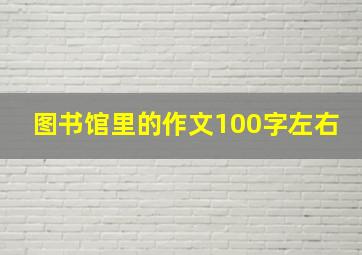 图书馆里的作文100字左右